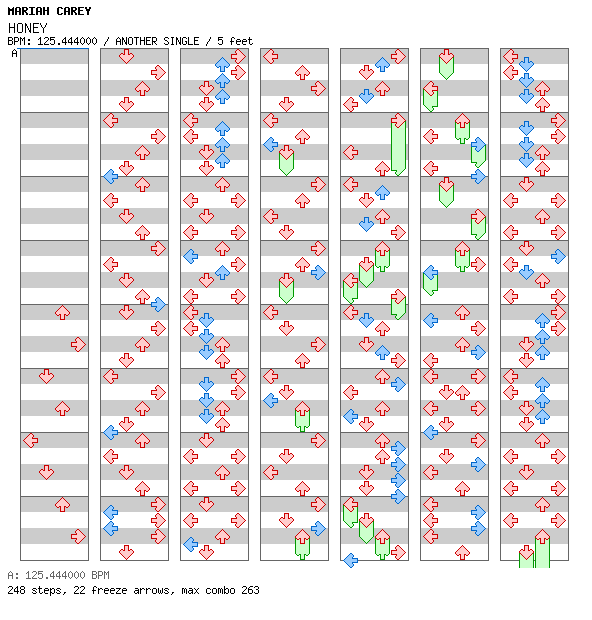 MARIAH CAREY
HONEY
BPM: 125.444000 / ANOTHER SINGLE / 5 feet
A

A: 125.444000 BPM
248 steps, 22 freeze arrows, max combo 263